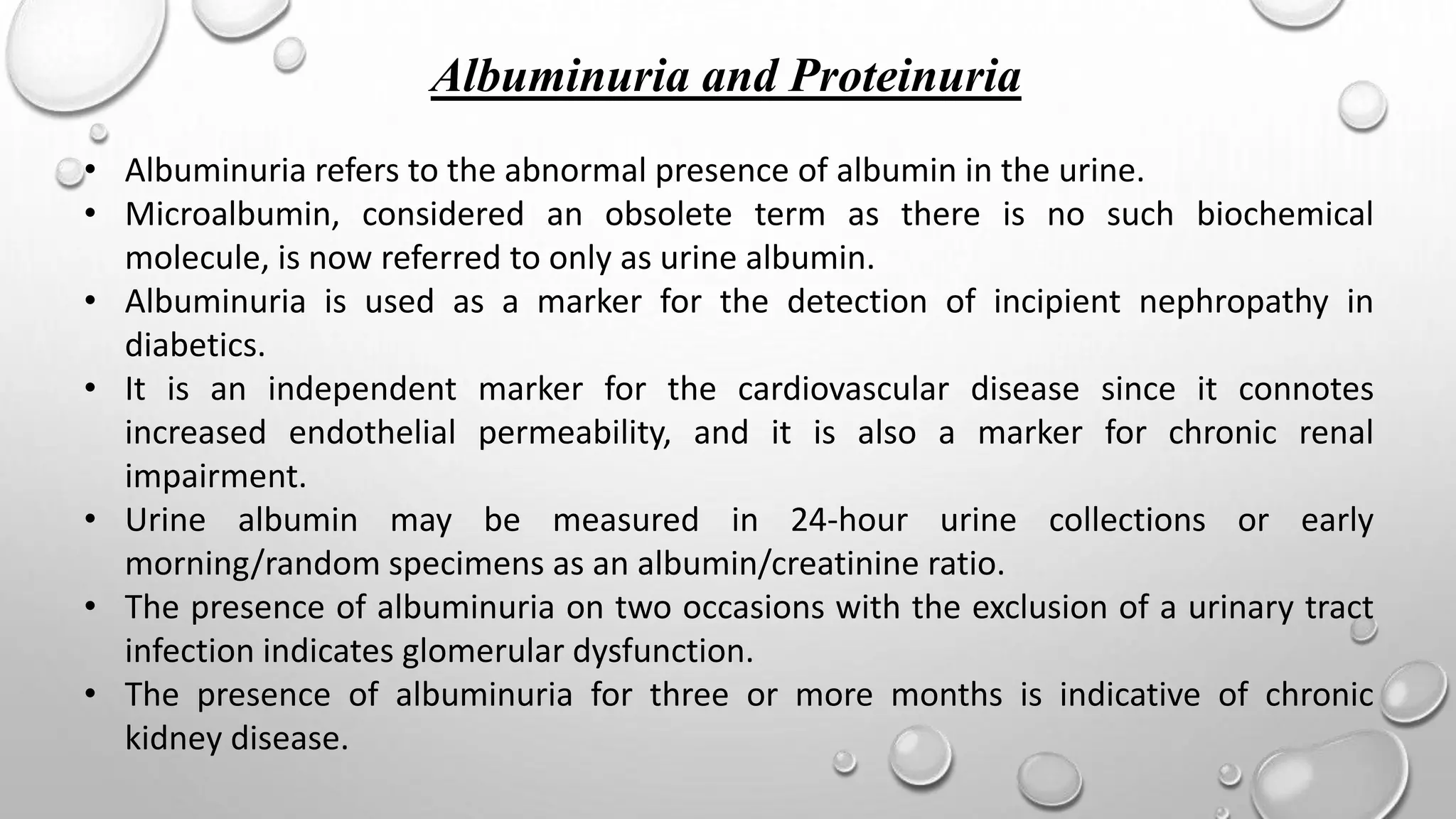 Albuminuria and Proteinuria

• Albuminuria refers to the abnormal presence of albumin in the urine.
• Microalbumin, considered an obsolete term as there is no such biochemical molecule, is now referred to only as urine albumin.
• Albuminuria is used as a marker for the detection of incipient nephropathy in diabetics.
• It is an independent marker for the cardiovascular disease since it connotes increased endothelial permeability, and it is also a marker for chronic renal impairment.
• Urine albumin may be measured in 24-hour urine collections or early morning/random specimens as an albumin/creatinine ratio.
• The presence of albuminuria on two occasions with the exclusion of a urinary tract infection indicates glomerular dysfunction.
• The presence of albuminuria for three or more months is indicative of chronic kidney disease.